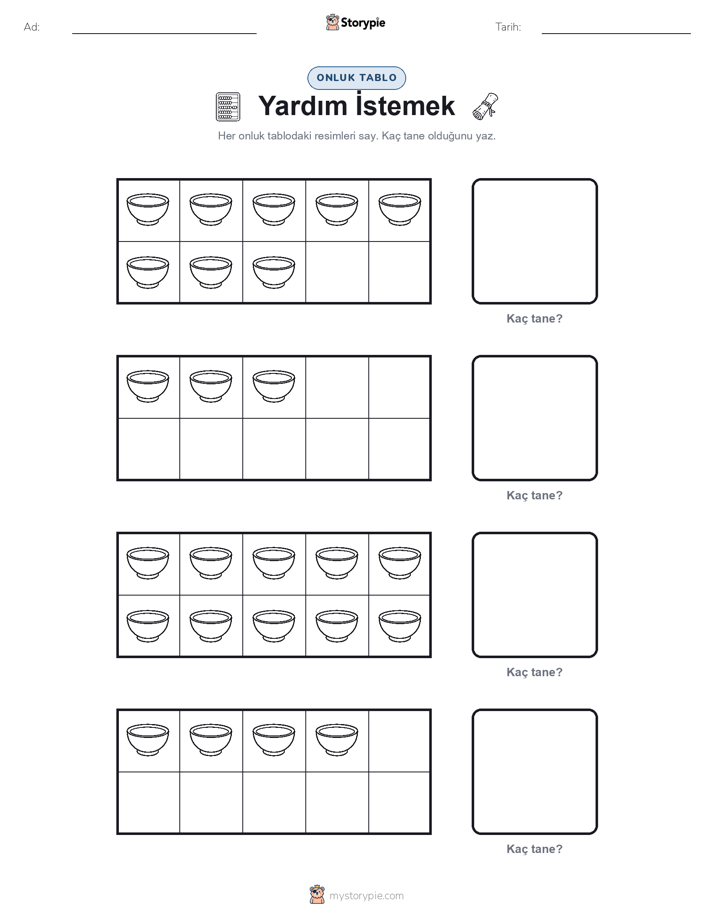 Ad:

Storypie

Tarih:

ONLUK TABLO

Yardım İstemek

Her onluk tablodaki resimleri say. Kaç tane olduğunu yaz.

Kaç tane?

Kaç tane?

Kaç tane?

Kaç tane?

mystorypie.com